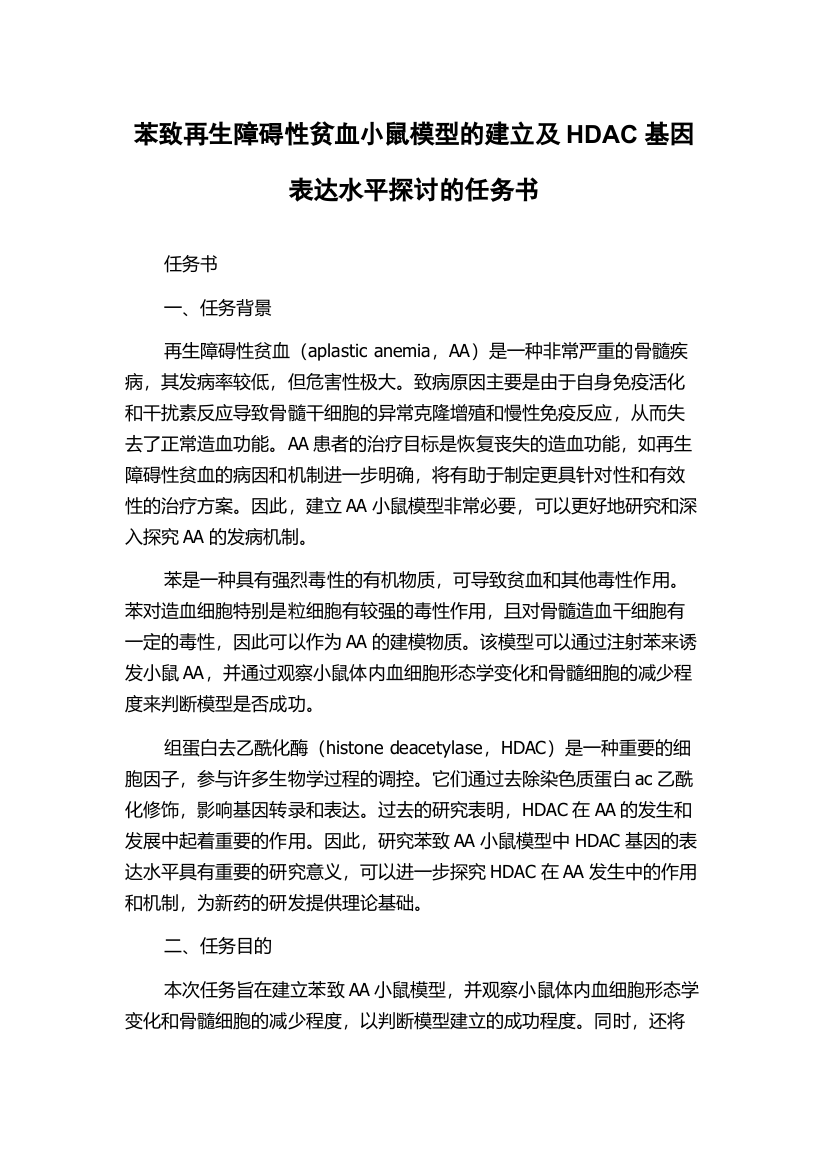 苯致再生障碍性贫血小鼠模型的建立及 HDAC 基因表达水平探讨的任务书

任务书

一、任务背景

再生障碍性贫血（aplastic anemia，AA）是一种非常严重的骨髓疾病，其发病率较低，但危害性极大。致病原因主要是由于自身免疫活化和干扰素反应导致骨髓干细胞的异常克隆增殖和慢性免疫反应，从而失去了正常造血功能。AA 患者的治疗目标是恢复丧失的造血功能，如再生障碍性贫血的病因和机制进一步明确，将有助于制定更具针对性和有效性的治疗方案。因此，建立 AA 小鼠模型非常必要，可以更好地研究和深入探究 AA 的发病机制。

苯是一种具有强烈毒性的有机物质，可导致贫血和其他毒性作用。苯对造血细胞特别是粒细胞有较强的毒性作用，且对骨髓造血干细胞有一定的毒性，因此可以作为 AA 的建模物质。该模型可以通过注射苯来诱发小鼠 AA，并通过观察小鼠体内血细胞形态学变化和骨髓细胞的减少程度来判断模型是否成功。

组蛋白去乙酰化酶（histone deacetylase，HDAC）是一种重要的细胞因子，参与许多生物学过程的调控。它们通过去除染色质蛋白 ac 乙酰化修饰，影响基因转录和表达。过去的研究表明，HDAC 在 AA 的发生和发展中起着重要的作用。因此，研究苯致 AA 小鼠模型中 HDAC 基因的表达水平具有重要的研究意义，可以进一步探究 HDAC 在 AA 发生中的作用和机制，为新药的研发提供理论基础。

二、任务目的

本次任务旨在建立苯致 AA 小鼠模型，并观察小鼠体内血细胞形态学变化和骨髓细胞的减少程度，以判断模型建立的成功程度。同时，还将